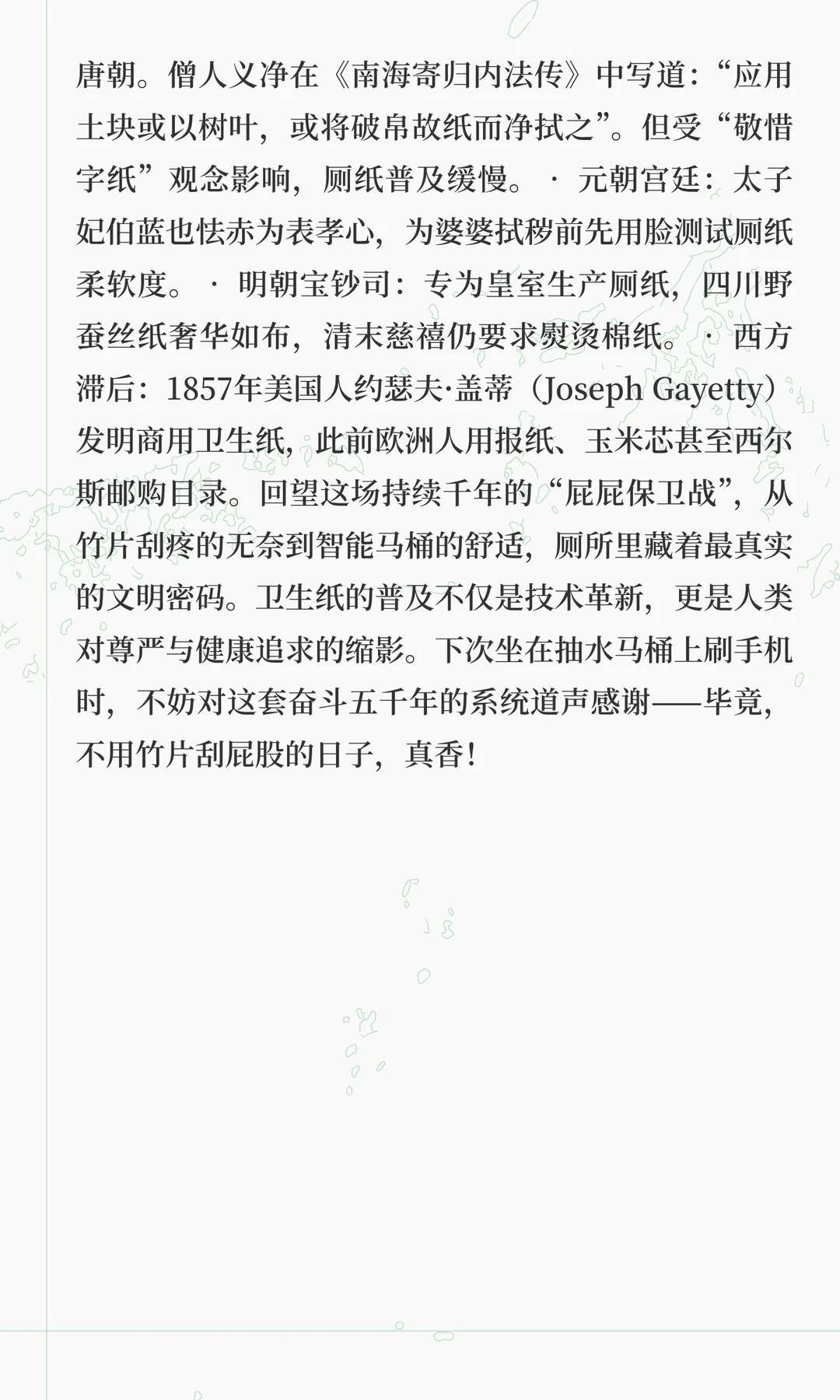 唐朝。僧人义净在《南海寄归内法传》中写道：“应用土块或以树叶，或将破帛故纸而净拭之”。但受“敬惜字纸”观念影响，厕纸普及缓慢。 · 元朝宫廷：太子妃伯蓝也怯赤为表孝心，为婆婆拭秽前先用脸测试厕纸柔软度。 · 明朝宝钞司：专为皇室生产厕纸，四川野蚕丝纸奢华如布，清末慈禧仍要求熨烫棉纸。 · 西方滞后：1857年美国人约瑟夫·盖蒂（Joseph Gayetty）发明商用卫生纸，此前欧洲人用报纸、玉米芯甚至西尔斯邮购目录。回望这场持续千年的“屁屁保卫战”，从竹片刮疼的无奈到智能马桶的舒适，厕所里藏着最真实的文明密码。卫生纸的普及不仅是技术革新，更是人类对尊严与健康追求的缩影。下次坐在抽水马桶上刷手机时，不妨对这套奋斗五千年的系统道声感谢——毕竟，不用竹片刮屁股的日子，真香！